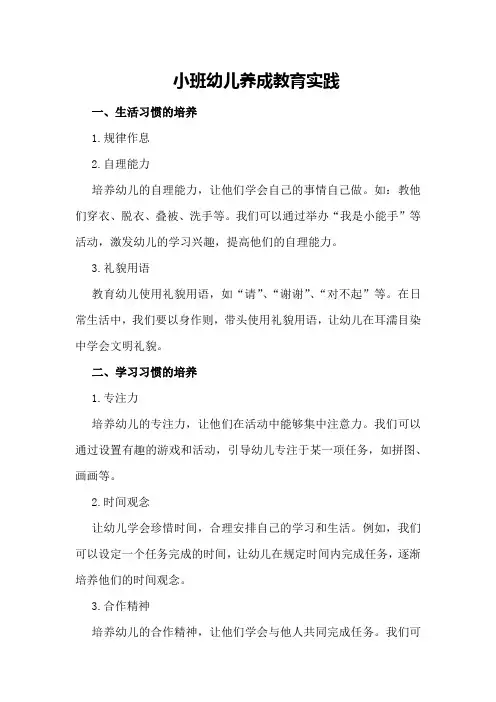 小班幼儿养成教育实践

一、生活习惯的培养

1. 规律作息

2. 自理能力

培养幼儿的自理能力，让他们学会自己的事情自己做。如：教他们穿衣、脱衣、叠被、洗手等。我们可以通过举办“我是小能手”等活动，激发幼儿的学习兴趣，提高他们的自理能力。

3. 礼貌用语

教育幼儿使用礼貌用语，如“请”、“谢谢”、“对不起”等。在日常生活中，我们要以身作则，带头使用礼貌用语，让幼儿在耳濡目染中学会文明礼貌。

二、学习习惯的培养

1. 专注力

培养幼儿的专注力，让他们在活动中能够集中注意力。我们可以通过设置有趣的游戏和活动，引导幼儿专注于某一项任务，如拼图、画画等。

2. 时间观念

让幼儿学会珍惜时间，合理安排自己的学习和生活。例如，我们可以设定一个任务完成的时间，让幼儿在规定时间内完成任务，逐渐培养他们的时间观念。

3. 合作精神

培养幼儿的合作精神，让他们学会与他人共同完成任务。我们可